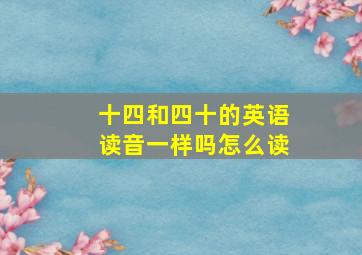 十四和四十的英语读音一样吗怎么读